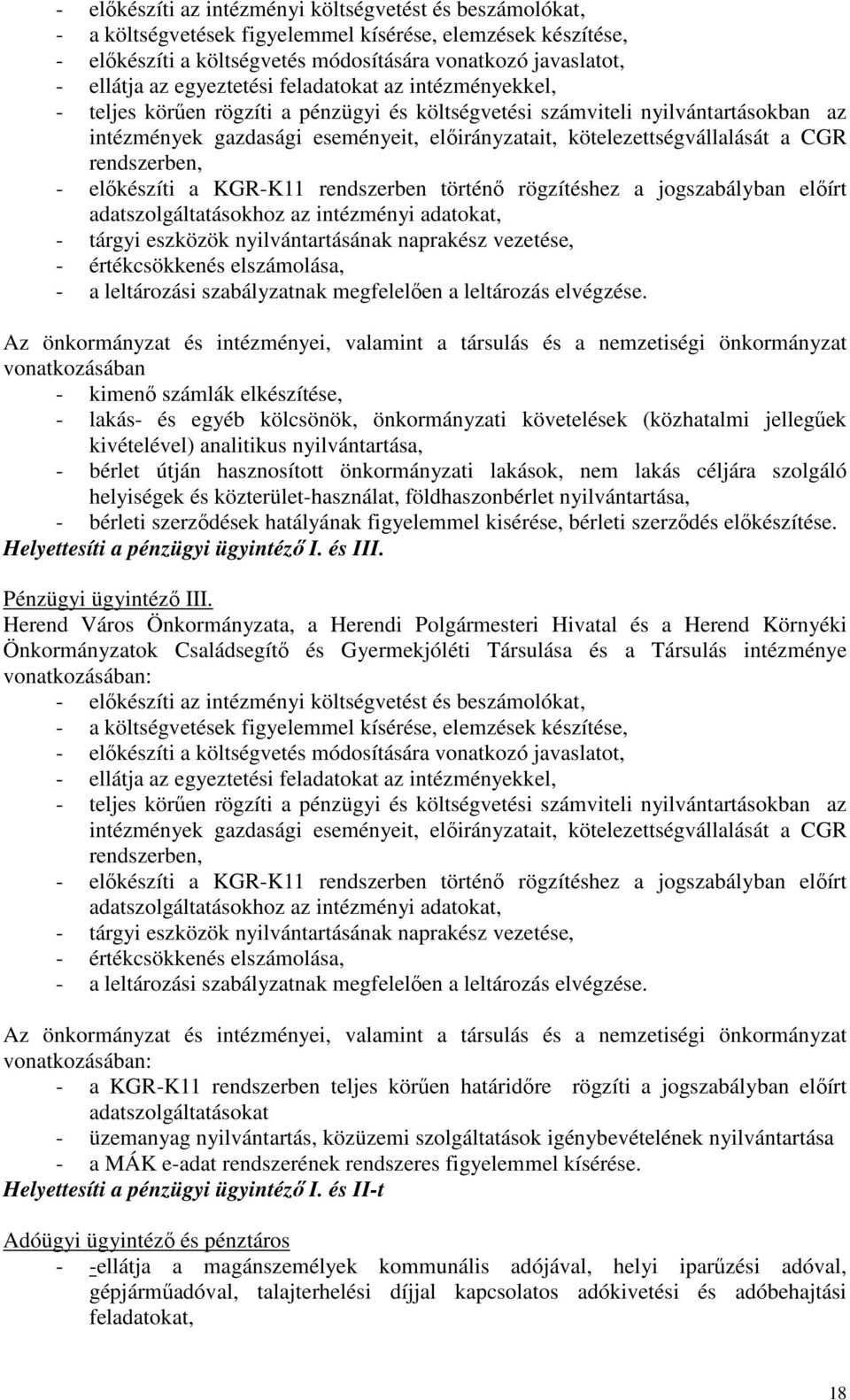 - előkészíti az intézményi költségvetést és beszámolókat,
- a költségvetések figyelemmel kísérése, elemzések készítése,
- előkészíti a költségvetés módosítására vonatkozó javaslatot,
- ellátja az egyeztetési feladatokat az intézményekkel,
- teljes körűen rögzíti a pénzügyi és költségvetési számviteli nyilvántartásokban az intézmények gazdasági eseményeit, előirányzatait, kötelezettségvállalását a CGR rendszerben,
- előkészíti a KGR-K11 rendszerben történő rögzítéshez a jogszabályban előírt adatszolgáltatásokhoz az intézményi adatokat,
- tárgyi eszközök nyilvántartásának naprakész vezetése,
- értékcsökkenés elszámolása,
- a leltározási szabályzatnak megfelelően a leltározás elvégzése.

Az önkormányzat és intézményei, valamint a társulás és a nemzetiségi önkormányzat vonatkozásában
- kimenő számlák elkészítése,
- lakás- és egyéb kölcsönök, önkormányzati követelések (közhatalmi jellegűek kivételével) analitikus nyilvántartása,
- bérlet útján hasznosított önkormányzati lakások, nem lakás céljára szolgáló helyiségek és közterület-használat, földhaszonbérlet nyilvántartása,
- bérleti szerződések hatályának figyelemmel kisérése, bérleti szerződés előkészítése.
Helyettesíti a pénzügyi ügyintéző I. és III.

Pénzügyi ügyintéző III.
Herend Város Önkormányzata, a Herendi Polgármesteri Hivatal és a Herend Környéki Önkormányzatok Családsegítő és Gyermekjóléti Társulása és a Társulás intézménye vonatkozásában:
- előkészíti az intézményi költségvetést és beszámolókat,
- a költségvetések figyelemmel kísérése, elemzések készítése,
- előkészíti a költségvetés módosítására vonatkozó javaslatot,
- ellátja az egyeztetési feladatokat az intézményekkel,
- teljes körűen rögzíti a pénzügyi és költségvetési számviteli nyilvántartásokban az intézmények gazdasági eseményeit, előirányzatait, kötelezettségvállalását a CGR rendszerben,
- előkészíti a KGR-K11 rendszerben történő rögzítéshez a jogszabályban előírt adatszolgáltatásokhoz az intézményi adatokat,
- tárgyi eszközök nyilvántartásának naprakész vezetése,
- értékcsökkenés elszámolása,
- a leltározási szabályzatnak megfelelően a leltározás elvégzése.

Az önkormányzat és intézményei, valamint a társulás és a nemzetiségi önkormányzat vonatkozásában:
- a KGR-K11 rendszerben teljes körűen határidőre rögzíti a jogszabályban előírt adatszolgáltatásokat
- üzemanyag nyilvántartás, közüzemi szolgáltatások igénybevételének nyilvántartása
- a MÁK e-adat rendszerének rendszeres figyelemmel kísérése.
Helyettesíti a pénzügyi ügyintéző I. és II-t

Adóügyi ügyintéző és pénztáros
- -ellátja a magánszemélyek kommunális adójával, helyi iparűzési adóval, gépjárműadóval, talajterhelési díjjal kapcsolatos adókivetési és adóbehajtási feladatokat,

18